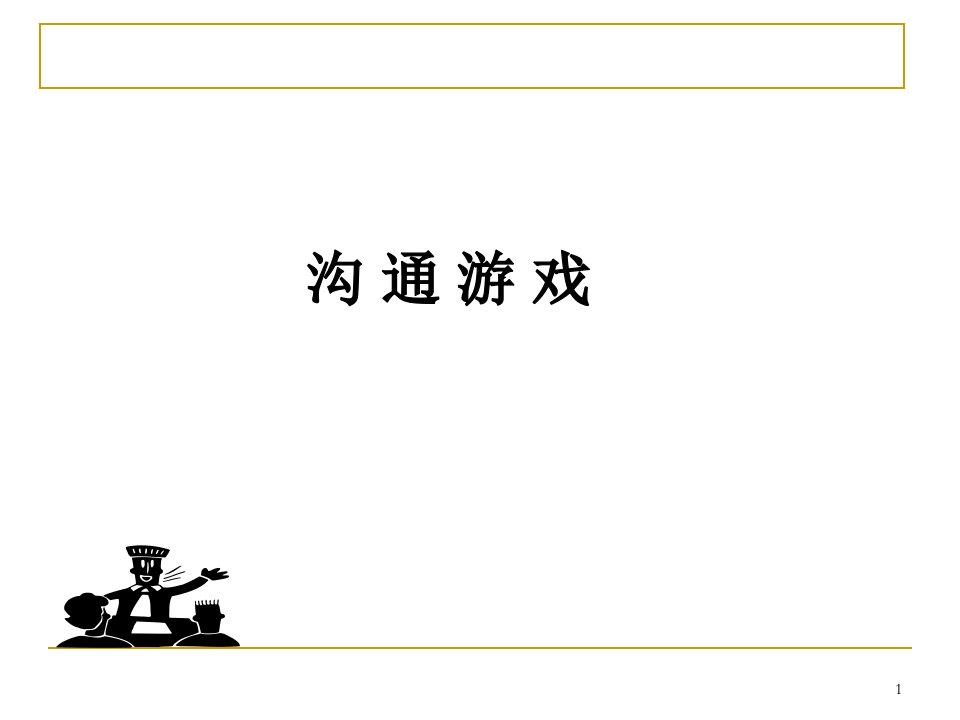 沟 通 游 戏

1